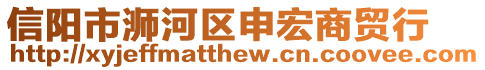 信阳市浉河区申宏商贸行
http://xyjeffmatthew.cn.coovee.com